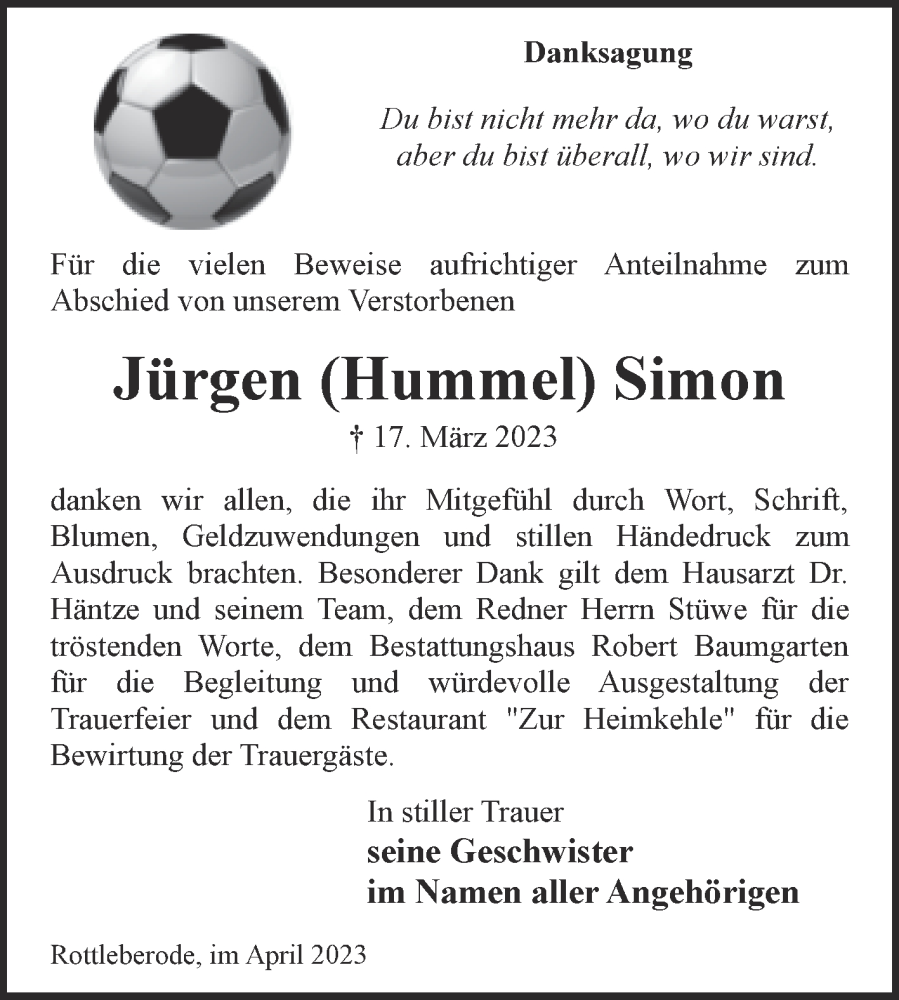 Danksagung

Du bist nicht mehr da, wo du warst,
aber du bist überall, wo wir sind.

Für die vielen Beweise aufrichtiger Anteilnahme zum Abschied von unserem Verstorbenen

Jürgen (Hummel) Simon
† 17. März 2023

danken wir allen, die ihr Mitgefühl durch Wort, Schrift, Blumen, Geldzuwendungen und stillen Händedruck zum Ausdruck brachten. Besonderer Dank gilt dem Hausarzt Dr. Häntze und seinem Team, dem Redner Herrn Stüwe für die tröstenden Worte, dem Bestattungshaus Robert Baumgarten für die Begleitung und würdevolle Ausgestaltung der Trauerfeier und dem Restaurant "Zur Heimkehle" für die Bewirtung der Trauergäste.

In stiller Trauer
seine Geschwister
im Namen aller Angehörigen

Rottleberode, im April 2023